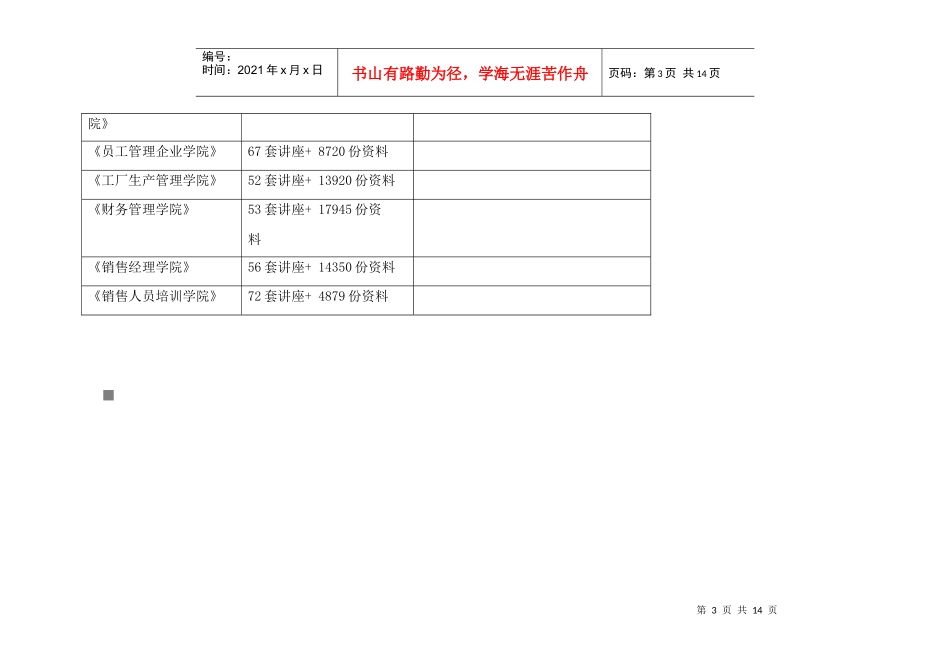 编号：
时间：2021年x月x日

书山有路勤为径，学海无涯苦作舟

页码：第3页 共14页

| 院》 | | |
|---|---|---|
| 《员工管理企业学院》 | 67套讲座+ 8720份资料 | |
| 《工厂生产管理学院》 | 52套讲座+ 13920份资料 | |
| 《财务管理学院》 | 53套讲座+ 17945份资料 | |
| 《销售经理学院》 | 56套讲座+ 14350份资料 | |
| 《销售人员培训学院》 | 72套讲座+ 4879份资料 | |

第 3 页 共 14 页